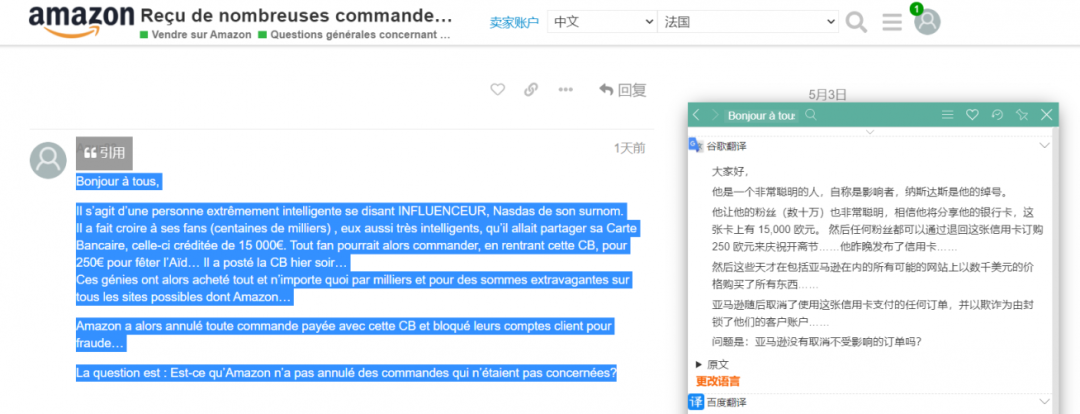 amazon Reçu de nombreuses commande...
Vendre sur Amazon Questions générales concernant ...
卖家账户 中文 法国
1

回复
5月3日

引用
1天前
Bonjour à tous,

Il s'agit d'une personne extrêmement intelligente se disant INFLUENCEUR, Nasdas de son surnom.
Il a fait croire à ses fans (centaines de milliers) , eux aussi très intelligents, qu'il allait partager sa Carte Bancaire, celle-ci créditée de 15 000€. Tout fan pourrait alors commander, en rentrant cette CB, pour 250€ pour fêter l'Aïd… Il a posté la CB hier soir…
Ces génies ont alors acheté tout et n'importe quoi par milliers et pour des sommes extravagantes sur tous les sites possibles dont Amazon…

Amazon a alors annulé toute commande payée avec cette CB et bloqué leurs comptes client pour fraude…

La question est : Est-ce qu'Amazon n'a pas annulé des commandes qui n'étaient pas concernées?

Bonjour à tous
谷歌翻译
大家好，
他是一个非常聪明的人，自称是影响者，纳斯达斯是他的绰号。
他让他的粉丝（数十万）也非常聪明，相信他将分享他的银行卡，这张卡上有 15,000 欧元。然后任何粉丝都可以通过退回这张信用卡订购 250 欧元来庆祝开斋节……他昨晚发布了信用卡……
然后这些天才在包括亚马逊在内的所有可能的网站上以数千美元的价格购买了所有东西……
亚马逊随后取消了使用这张信用卡支付的任何订单，并以欺诈为由封锁了他们的客户账户……
问题是：亚马逊没有取消不受影响的订单吗？
原文
更改语言
百度翻译